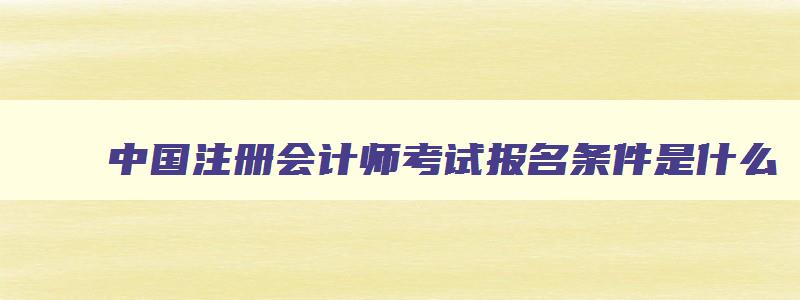 中国注册会计师考试报名条件是什么